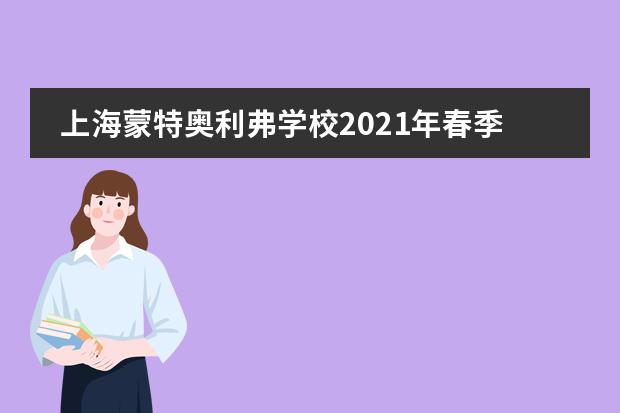 上海蒙特奥利弗学校2021年春季